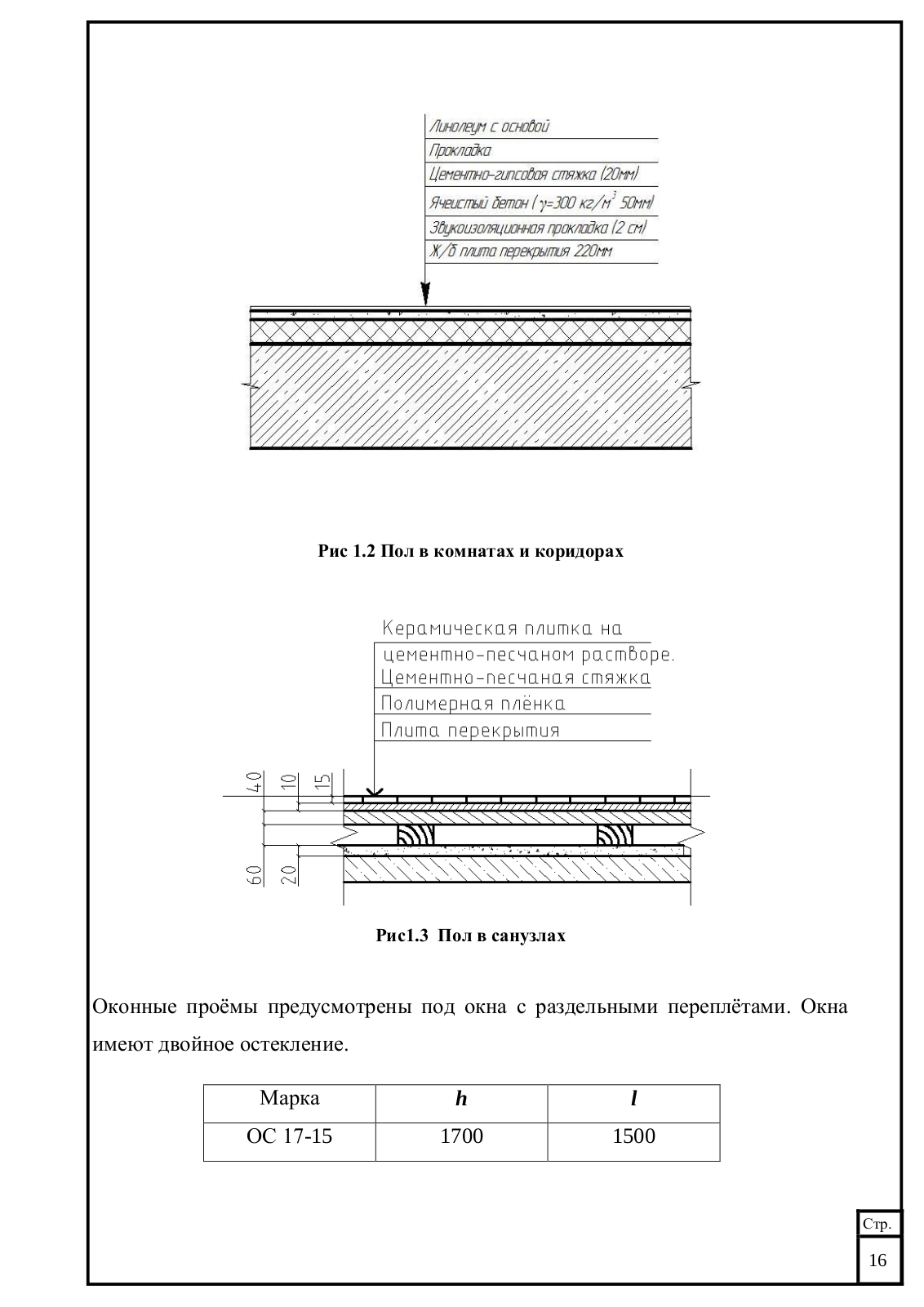 Линолеум с основой
Прокладка
Цементно-гипсовая стяжка (20мм)
Ячеистый бетон ( $\gamma$=300 кг/м$^3$ 50мм)
Звукоизоляционная прокладка (2 см)
Ж/б плита перекрытия 220мм

**Рис 1.2 Пол в комнатах и коридорах**

Керамическая плитка на
цементно-песчаном растворе.
Цементно-песчаная стяжка
Полимерная плёнка
Плита перекрытия

40
10
15
60
20

**Рис1.3 Пол в санузлах**

Оконные проёмы предусмотрены под окна с раздельными переплётами. Окна имеют двойное остекление.

| Марка | ***h*** | ***l*** |
|---|---|---|
| ОС 17-15 | 1700 | 1500 |

Стр.
16